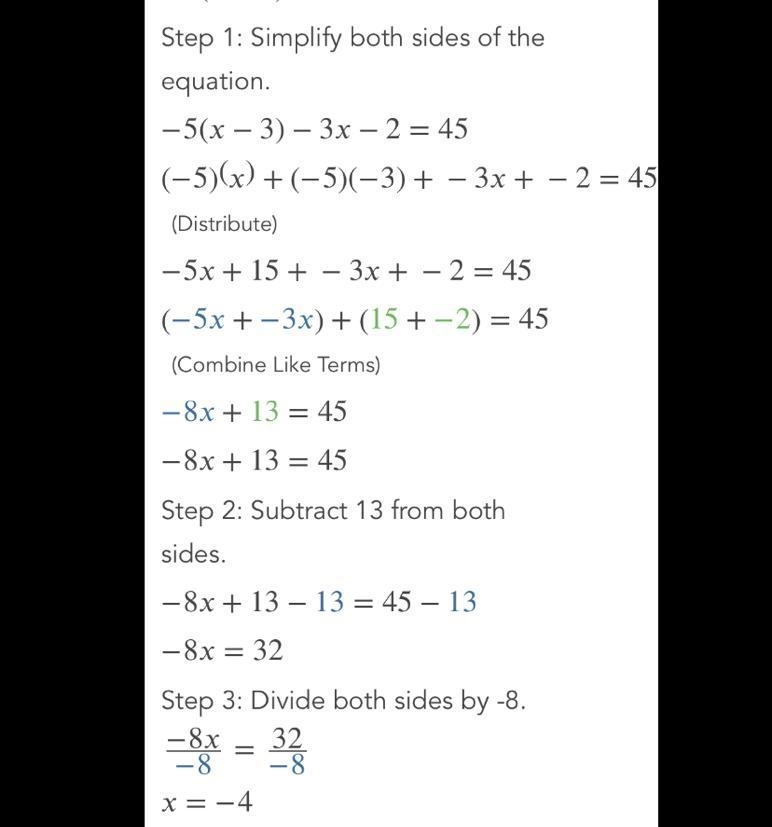 Step 1: Simplify both sides of the equation.

$-5(x-3)-3x-2=45$

$(-5)(x)+(-5)(-3)+-3x+-2=45$

(Distribute)

$-5x+15+-3x+-2=45$

$(-5x+-3x)+(15+-2)=45$

(Combine Like Terms)

$-8x+13=45$

$-8x+13=45$

Step 2: Subtract 13 from both sides.

$-8x+13-13=45-13$

$-8x=32$

Step 3: Divide both sides by -8.

$\frac{-8x}{-8}=\frac{32}{-8}$

$x=-4$